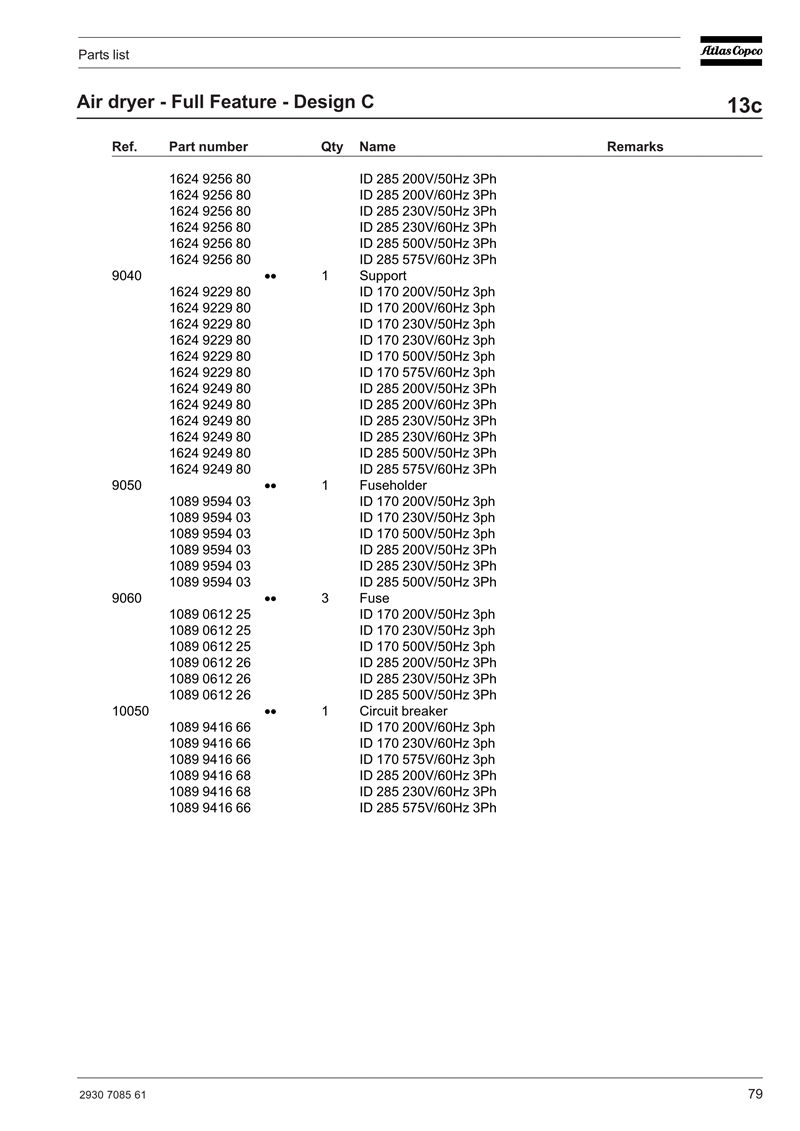 Parts list

Atlas Copco

Air dryer - Full Feature - Design C

13c

| Ref. | Part number | | Qty | Name | Remarks |
|---|---|---|---|---|---|
| | 1624 9256 80 | | | ID 285 200V/50Hz 3Ph | |
| | 1624 9256 80 | | | ID 285 200V/60Hz 3Ph | |
| | 1624 9256 80 | | | ID 285 230V/50Hz 3Ph | |
| | 1624 9256 80 | | | ID 285 230V/60Hz 3Ph | |
| | 1624 9256 80 | | | ID 285 500V/50Hz 3Ph | |
| | 1624 9256 80 | | | ID 285 575V/60Hz 3Ph | |
| 9040 | | •• | 1 | Support | |
| | 1624 9229 80 | | | ID 170 200V/50Hz 3ph | |
| | 1624 9229 80 | | | ID 170 200V/60Hz 3ph | |
| | 1624 9229 80 | | | ID 170 230V/50Hz 3ph | |
| | 1624 9229 80 | | | ID 170 230V/60Hz 3ph | |
| | 1624 9229 80 | | | ID 170 500V/50Hz 3ph | |
| | 1624 9229 80 | | | ID 170 575V/60Hz 3ph | |
| | 1624 9249 80 | | | ID 285 200V/50Hz 3Ph | |
| | 1624 9249 80 | | | ID 285 200V/60Hz 3Ph | |
| | 1624 9249 80 | | | ID 285 230V/50Hz 3Ph | |
| | 1624 9249 80 | | | ID 285 230V/60Hz 3Ph | |
| | 1624 9249 80 | | | ID 285 500V/50Hz 3Ph | |
| | 1624 9249 80 | | | ID 285 575V/60Hz 3Ph | |
| 9050 | | •• | 1 | Fuseholder | |
| | 1089 9594 03 | | | ID 170 200V/50Hz 3ph | |
| | 1089 9594 03 | | | ID 170 230V/50Hz 3ph | |
| | 1089 9594 03 | | | ID 170 500V/50Hz 3ph | |
| | 1089 9594 03 | | | ID 285 200V/50Hz 3Ph | |
| | 1089 9594 03 | | | ID 285 230V/50Hz 3Ph | |
| | 1089 9594 03 | | | ID 285 500V/50Hz 3Ph | |
| 9060 | | •• | 3 | Fuse | |
| | 1089 0612 25 | | | ID 170 200V/50Hz 3ph | |
| | 1089 0612 25 | | | ID 170 230V/50Hz 3ph | |
| | 1089 0612 25 | | | ID 170 500V/50Hz 3ph | |
| | 1089 0612 26 | | | ID 285 200V/50Hz 3Ph | |
| | 1089 0612 26 | | | ID 285 230V/50Hz 3Ph | |
| | 1089 0612 26 | | | ID 285 500V/50Hz 3Ph | |
| 10050 | | •• | 1 | Circuit breaker | |
| | 1089 9416 66 | | | ID 170 200V/60Hz 3ph | |
| | 1089 9416 66 | | | ID 170 230V/60Hz 3ph | |
| | 1089 9416 66 | | | ID 170 575V/60Hz 3ph | |
| | 1089 9416 68 | | | ID 285 200V/60Hz 3Ph | |
| | 1089 9416 68 | | | ID 285 230V/60Hz 3Ph | |
| | 1089 9416 66 | | | ID 285 575V/60Hz 3Ph | |

2930 7085 61

79